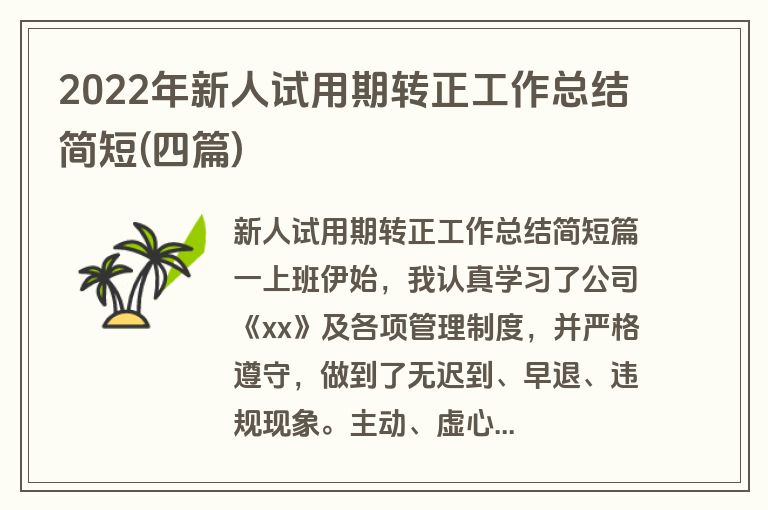 2022年新人试用期转正工作总结简短(四篇)

新人试用期转正工作总结简短篇一上班伊始，我认真学习了公司《xx》及各项管理制度，并严格遵守，做到了无迟到、早退、违规现象。主动、虚心...